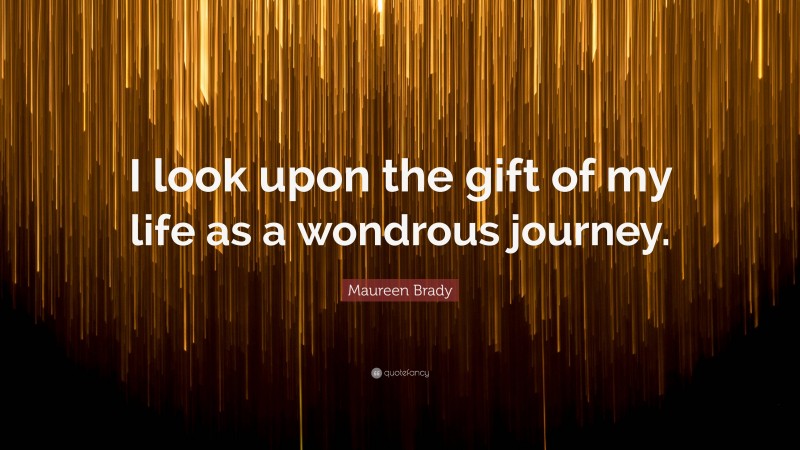 I look upon the gift of my life as a wondrous journey.

Maureen Brady

quotefancy